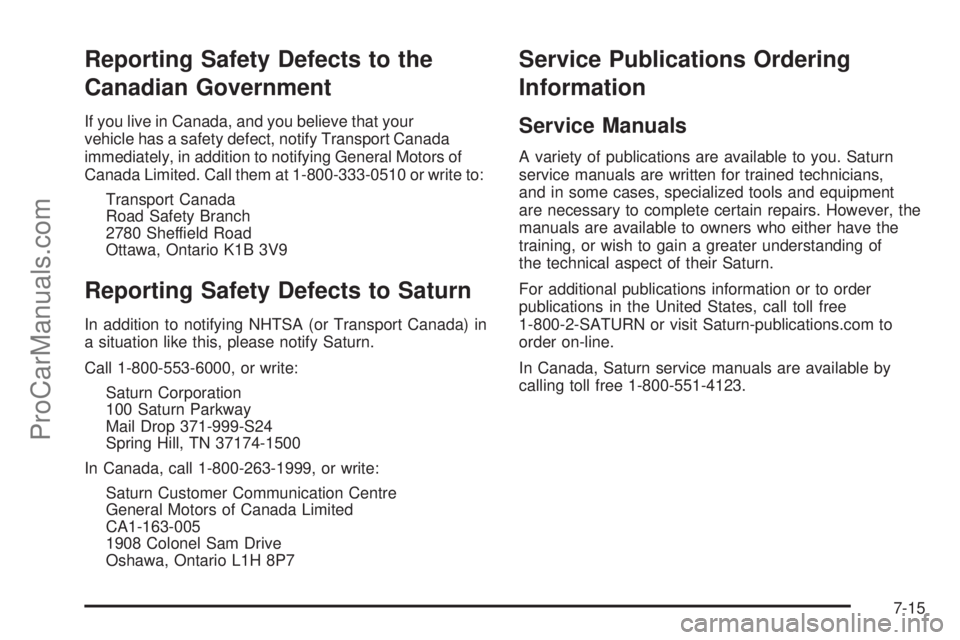 ProCarManuals.com

Reporting Safety Defects to the Canadian Government

If you live in Canada, and you believe that your vehicle has a safety defect, notify Transport Canada immediately, in addition to notifying General Motors of Canada Limited. Call them at 1-800-333-0510 or write to:

Transport Canada
Road Safety Branch
2780 Sheffield Road
Ottawa, Ontario K1B 3V9

Reporting Safety Defects to Saturn

In addition to notifying NHTSA (or Transport Canada) in a situation like this, please notify Saturn.

Call 1-800-553-6000, or write:

Saturn Corporation
100 Saturn Parkway
Mail Drop 371-999-S24
Spring Hill, TN 37174-1500

In Canada, call 1-800-263-1999, or write:

Saturn Customer Communication Centre
General Motors of Canada Limited
CA1-163-005
1908 Colonel Sam Drive
Oshawa, Ontario L1H 8P7

Service Publications Ordering Information

Service Manuals

A variety of publications are available to you. Saturn service manuals are written for trained technicians, and in some cases, specialized tools and equipment are necessary to complete certain repairs. However, the manuals are available to owners who either have the training, or wish to gain a greater understanding of the technical aspect of their Saturn.

For additional publications information or to order publications in the United States, call toll free 1-800-2-SATURN or visit Saturn-publications.com to order on-line.

In Canada, Saturn service manuals are available by calling toll free 1-800-551-4123.

7-15

carmanualsonline.info